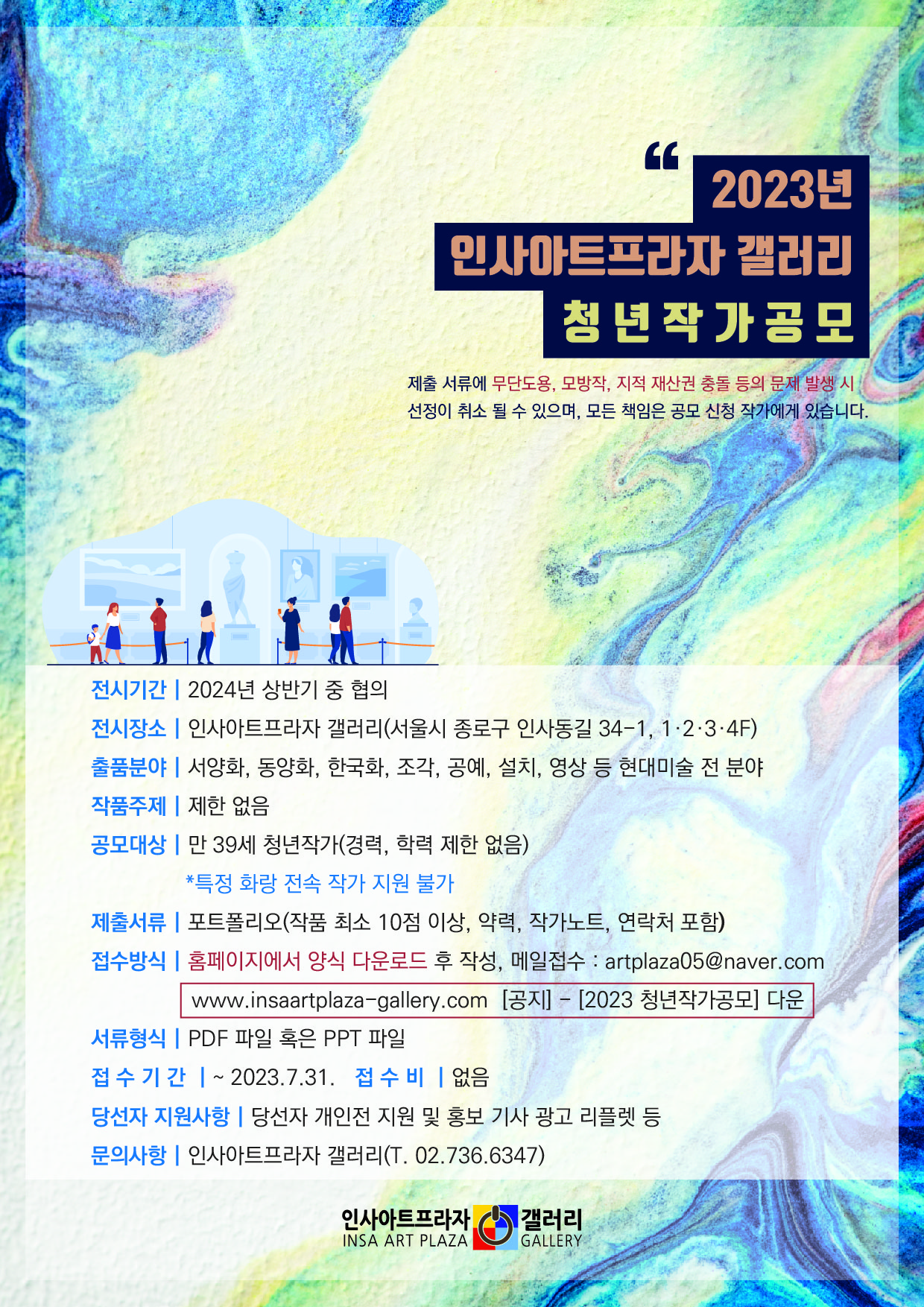 “

2023년

인사아트프라자 갤러리

청년작가공모

제출 서류에 무단도용, 모방작, 지적 재산권 충돌 등의 문제 발생 시 선정이 취소 될 수 있으며, 모든 책임은 공모 신청 작가에게 있습니다.

전시기간 | 2024년 상반기 중 협의

전시장소 | 인사아트프라자 갤러리(서울시 종로구 인사동길 34-1, 1·2·3·4F)

출품분야 | 서양화, 동양화, 한국화, 조각, 공예, 설치, 영상 등 현대미술 전 분야

작품주제 | 제한 없음

공모대상 | 만 39세 청년작가(경력, 학력 제한 없음)

*특정 화랑 전속 작가 지원 불가

제출서류 | 포트폴리오(작품 최소 10점 이상, 약력, 작가노트, 연락처 포함)

접수방식 | 홈페이지에서 양식 다운로드 후 작성, 메일접수 : artplaza05@naver.com

www.insaartplaza-gallery.com [공지] - [2023 청년작가공모] 다운

서류형식 | PDF 파일 혹은 PPT 파일

접수기간 | ~ 2023.7.31. 접수비 | 없음

당선자 지원사항 | 당선자 개인전 지원 및 홍보 기사 광고 리플렛 등

문의사항 | 인사아트프라자 갤러리(T. 02.736.6347)

인사아트프라자 갤러리
INSA ART PLAZA GALLERY